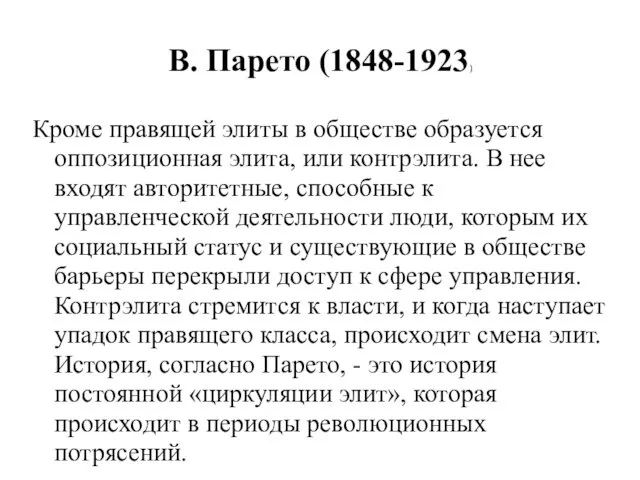 В. Парето (1848-1923)

Кроме правящей элиты в обществе образуется оппозиционная элита, или контрэлита. В нее входят авторитетные, способные к управленческой деятельности люди, которым их социальный статус и существующие в обществе барьеры перекрыли доступ к сфере управления. Контрэлита стремится к власти, и когда наступает упадок правящего класса, происходит смена элит. История, согласно Парето, - это история постоянной «циркуляции элит», которая происходит в периоды революционных потрясений.